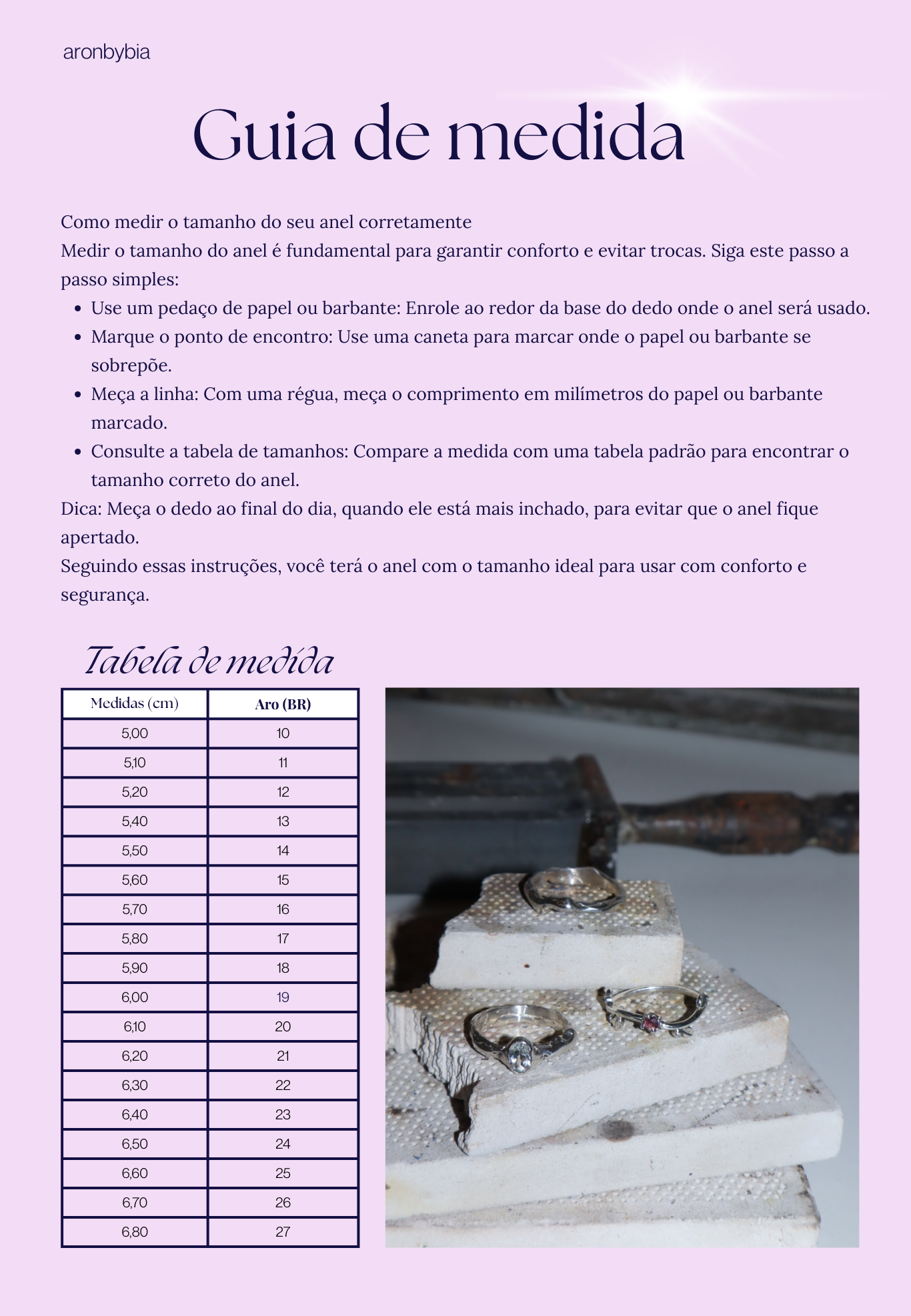 aronbybia

Guia de medida

Como medir o tamanho do seu anel corretamente
Medir o tamanho do anel é fundamental para garantir conforto e evitar trocas. Siga este passo a passo simples:

- Use um pedaço de papel ou barbante: Enrole ao redor da base do dedo onde o anel será usado.
- Marque o ponto de encontro: Use uma caneta para marcar onde o papel ou barbante se sobrepõe.
- Meça a linha: Com uma régua, meça o comprimento em milímetros do papel ou barbante marcado.
- Consulte a tabela de tamanhos: Compare a medida com uma tabela padrão para encontrar o tamanho correto do anel.

Dica: Meça o dedo ao final do dia, quando ele está mais inchado, para evitar que o anel fique apertado.
Seguindo essas instruções, você terá o anel com o tamanho ideal para usar com conforto e segurança.

Tabela de medida

| Medidas (cm) | Aro (BR) |
|---|---|
| 5,00 | 10 |
| 5,10 | 11 |
| 5,20 | 12 |
| 5,40 | 13 |
| 5,50 | 14 |
| 5,60 | 15 |
| 5,70 | 16 |
| 5,80 | 17 |
| 5,90 | 18 |
| 6,00 | 19 |
| 6,10 | 20 |
| 6,20 | 21 |
| 6,30 | 22 |
| 6,40 | 23 |
| 6,50 | 24 |
| 6,60 | 25 |
| 6,70 | 26 |
| 6,80 | 27 |